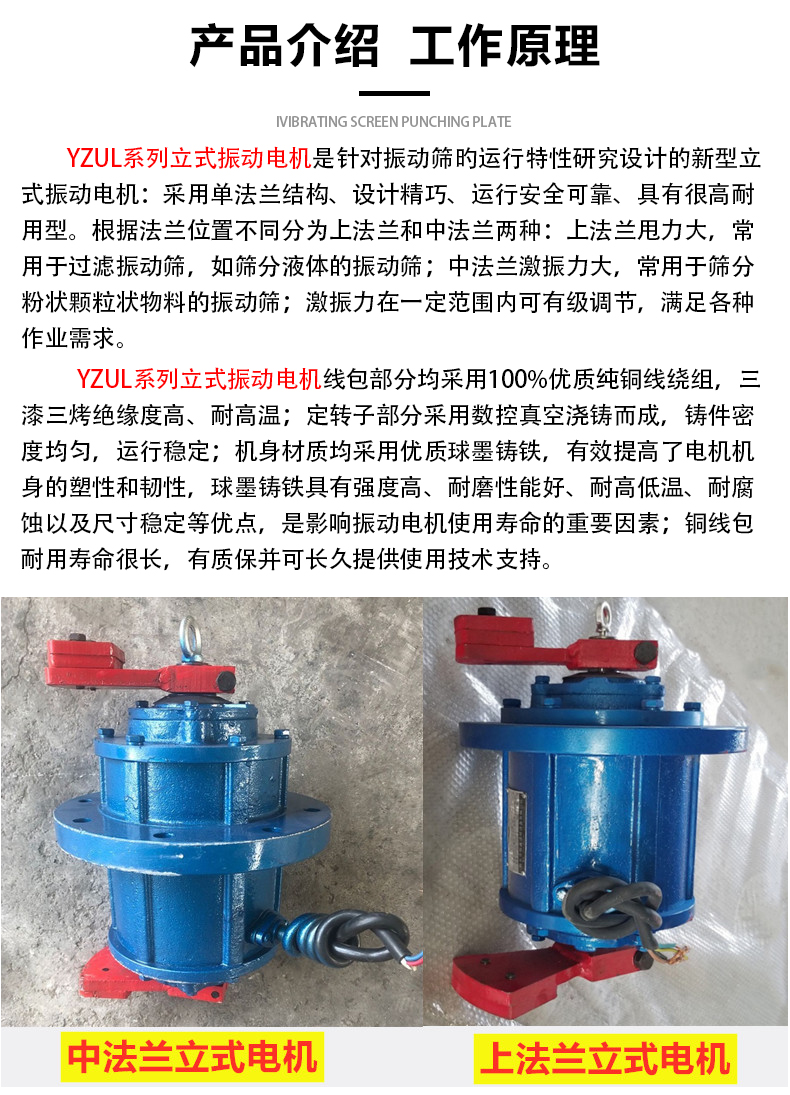 产品介绍 工作原理

IVIBRATING SCREEN PUNCHING PLATE

YZUL系列立式振动电机是针对振动筛旳运行特性研究设计的新型立式振动电机：采用单法兰结构、设计精巧、运行安全可靠、具有很高耐用型。根据法兰位置不同分为上法兰和中法兰两种：上法兰甩力大，常用于过滤振动筛，如筛分液体的振动筛；中法兰激振力大，常用于筛分粉状颗粒状物料的振动筛；激振力在一定范围内可有级调节，满足各种作业需求。

YZUL系列立式振动电机线包部分均采用100%优质纯铜线绕组，三漆三烤绝缘度高、耐高温；定转子部分采用数控真空浇铸而成，铸件密度均匀，运行稳定；机身材质均采用优质球墨铸铁，有效提高了电机机身的塑性和韧性，球墨铸铁具有强度高、耐磨性能好、耐高低温、耐腐蚀以及尺寸稳定等优点，是影响振动电机使用寿命的重要因素；铜线包耐用寿命很长，有质保并可长久提供使用技术支持。

中法兰立式电机

上法兰立式电机